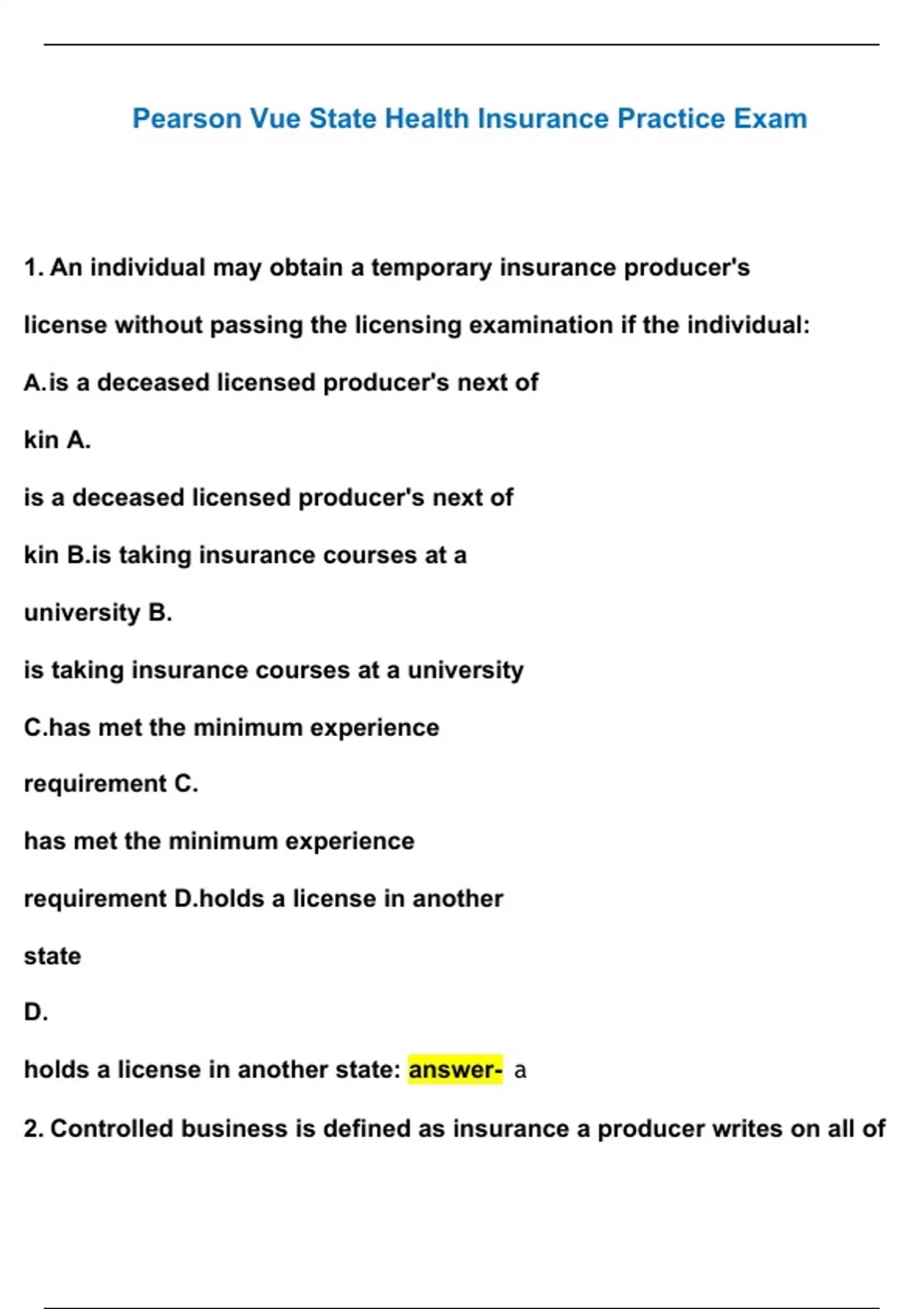 Pearson Vue State Health Insurance Practice Exam

1. An individual may obtain a temporary insurance producer's license without passing the licensing examination if the individual:

A.is a deceased licensed producer's next of

kin A.

is a deceased licensed producer's next of

kin B.is taking insurance courses at a

university B.

is taking insurance courses at a university

C.has met the minimum experience

requirement C.

has met the minimum experience

requirement D.holds a license in another

state

D.

holds a license in another state: answer- a

2. Controlled business is defined as insurance a producer writes on all of